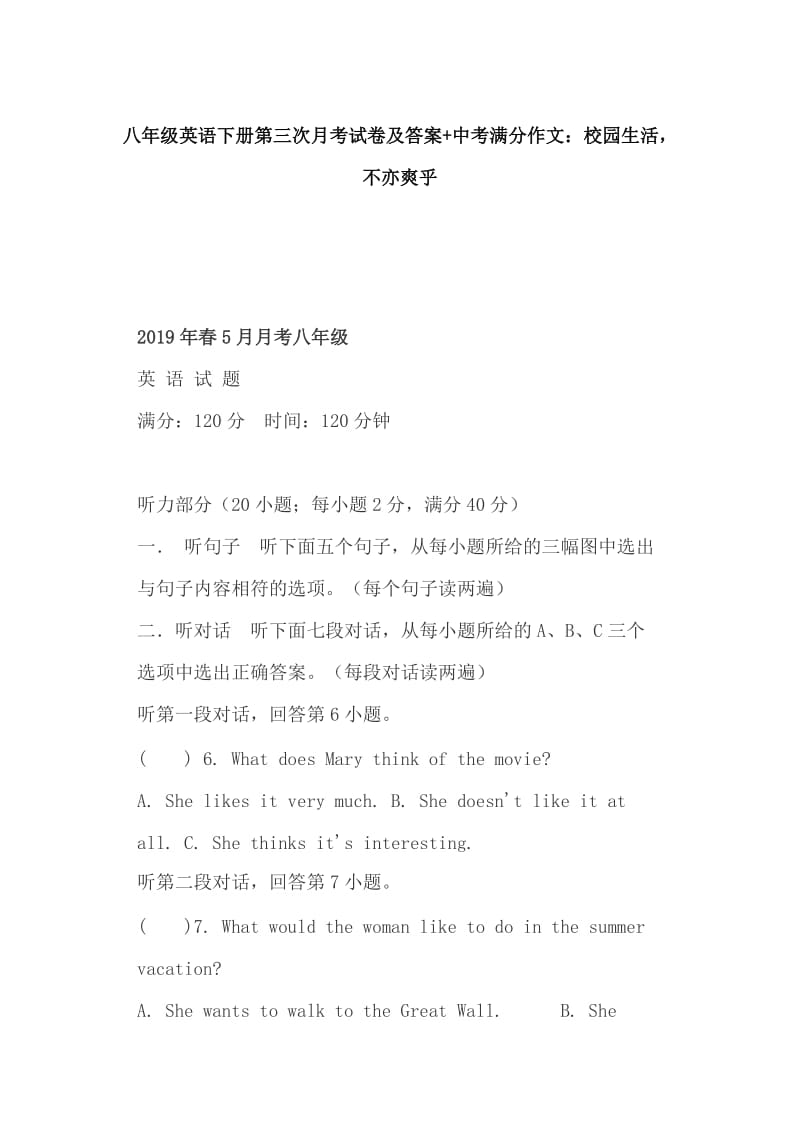 八年级英语下册第三次月考试卷及答案+中考满分作文：校园生活，不亦爽乎

2019年春5月月考八年级

英 语 试 题

满分：120分　时间：120分钟

听力部分（20小题；每小题2分，满分40分）

一．　听句子　听下面五个句子，从每小题所给的三幅图中选出与句子内容相符的选项。（每个句子读两遍）

二．听对话　听下面七段对话，从每小题所给的A、B、C三个选项中选出正确答案。（每段对话读两遍）

听第一段对话，回答第6小题。

(　　) 6. What does Mary think of the movie?

A. She likes it very much. B. She doesn't like it at all. C. She thinks it's interesting.

听第二段对话，回答第7小题。

(　　)7. What would the woman like to do in the summer vacation?

A. She wants to walk to the Great Wall.　　B. She